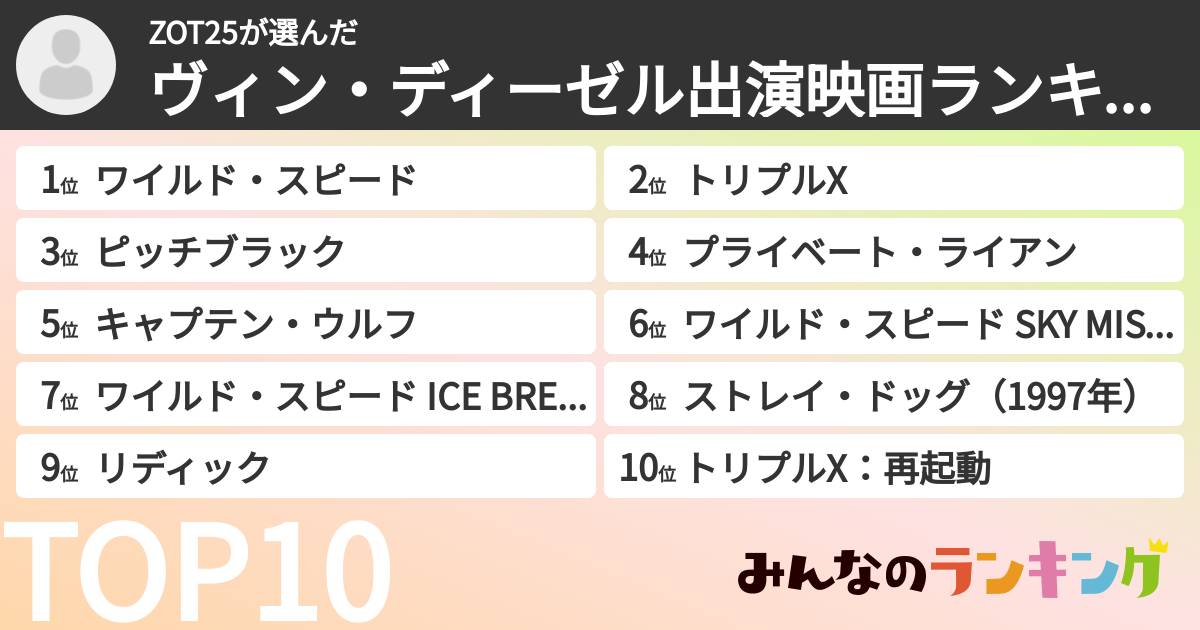 ZOT25が選んだ
ヴィン・ディーゼル出演映画ランキ...

1位 ワイルド・スピード

2位 トリプルX

3位 ピッチブラック

4位 プライベート・ライアン

5位 キャプテン・ウルフ

6位 ワイルド・スピード SKY MIS...

7位 ワイルド・スピード ICE BRE...

8位 ストレイ・ドッグ（1997年）

9位 リディック

10位 トリプルX：再起動

TOP10

みんなのランキング